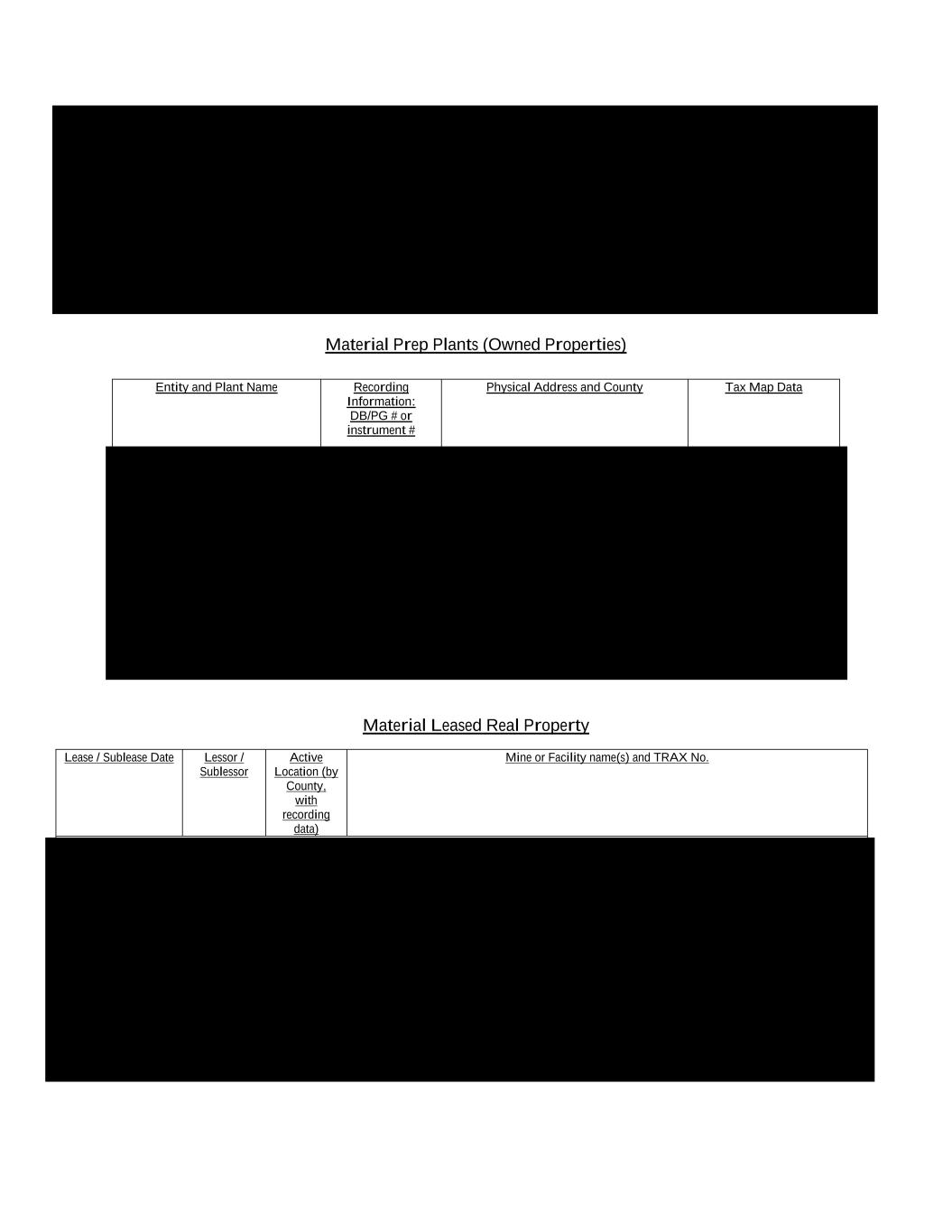 Material Prep Plants (Owned Properties)

| Entity and Plant Name | Recording Information: DB/PG # or instrument # | Physical Address and County | Tax Map Data |
|---|---|---|---|

Material Leased Real Property

| Lease / Sublease Date | Lessor / Sublessor | Active Location (by County, with recording data) | Mine or Facility name(s) and TRAX No. |
|---|---|---|---|